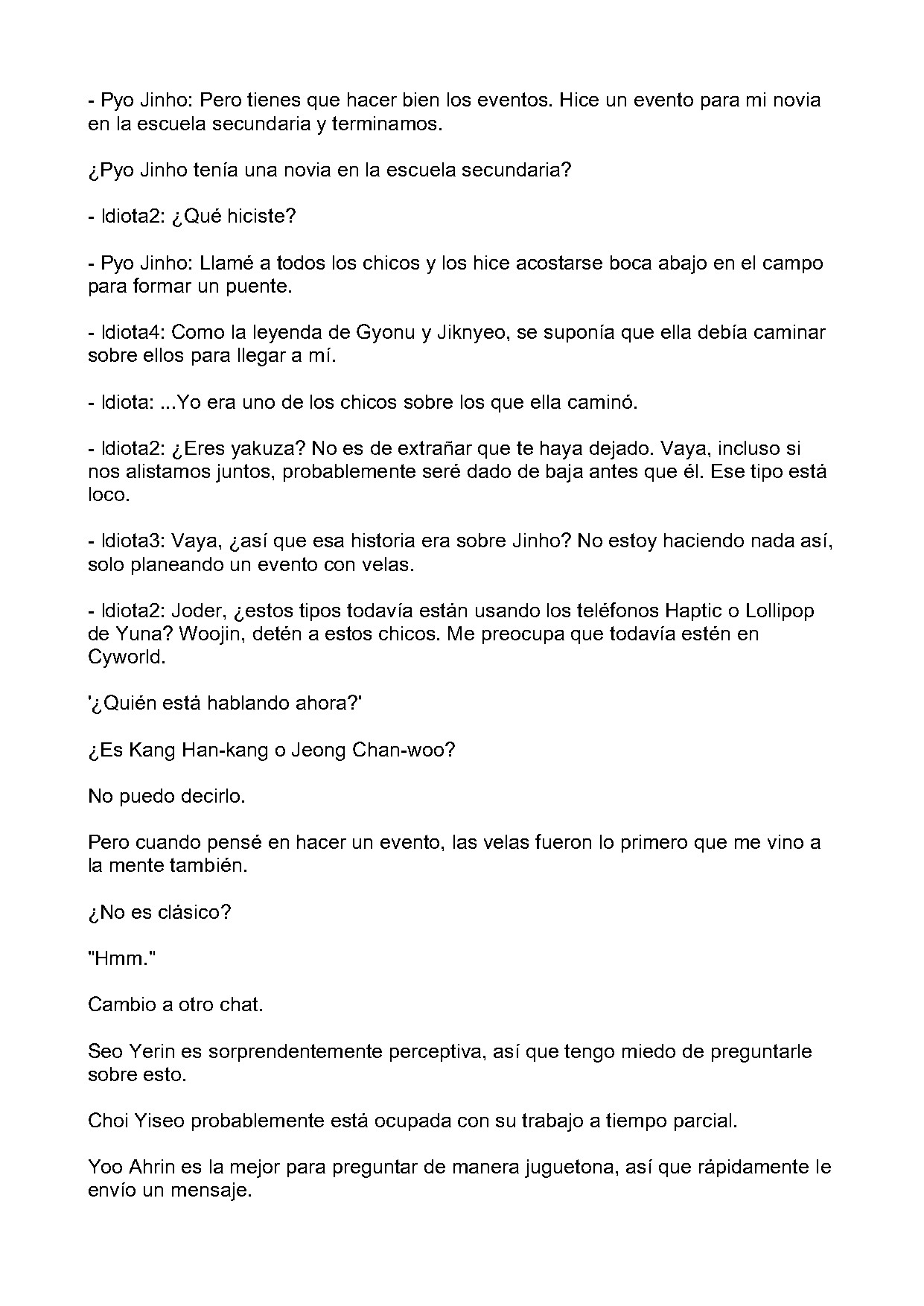 - Pyo Jinho: Pero tienes que hacer bien los eventos. Hice un evento para mi novia en la escuela secundaria y terminamos.

¿Pyo Jinho tenía una novia en la escuela secundaria?

- Idiota2: ¿Qué hiciste?

- Pyo Jinho: Llamé a todos los chicos y los hice acostarse boca abajo en el campo para formar un puente.

- Idiota4: Como la leyenda de Gyonu y Jiknyeo, se suponía que ella debía caminar sobre ellos para llegar a mí.

- Idiota: ...Yo era uno de los chicos sobre los que ella caminó.

- Idiota2: ¿Eres yakuza? No es de extrañar que te haya dejado. Vaya, incluso si nos alistamos juntos, probablemente seré dado de baja antes que él. Ese tipo está loco.

- Idiota3: Vaya, ¿así que esa historia era sobre Jinho? No estoy haciendo nada así, solo planeando un evento con velas.

- Idiota2: Joder, ¿estos tipos todavía están usando los teléfonos Haptic o Lollipop de Yuna? Woojin, detén a estos chicos. Me preocupa que todavía estén en Cyworld.

'¿Quién está hablando ahora?'

¿Es Kang Han-kang o Jeong Chan-woo?

No puedo decirlo.

Pero cuando pensé en hacer un evento, las velas fueron lo primero que me vino a la mente también.

¿No es clásico?

"Hmm."

Cambio a otro chat.

Seo Yerin es sorprendentemente perceptiva, así que tengo miedo de preguntarle sobre esto.

Choi Yiseo probablemente está ocupada con su trabajo a tiempo parcial.

Yoo Ahrin es la mejor para preguntar de manera juguetona, así que rápidamente le envío un mensaje.